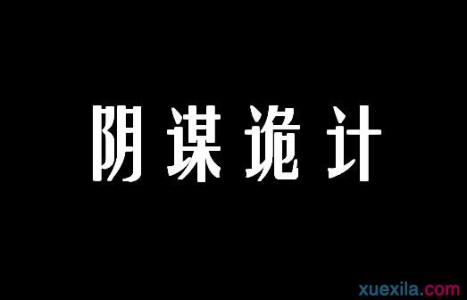 阴谋诡计

xuexila.com